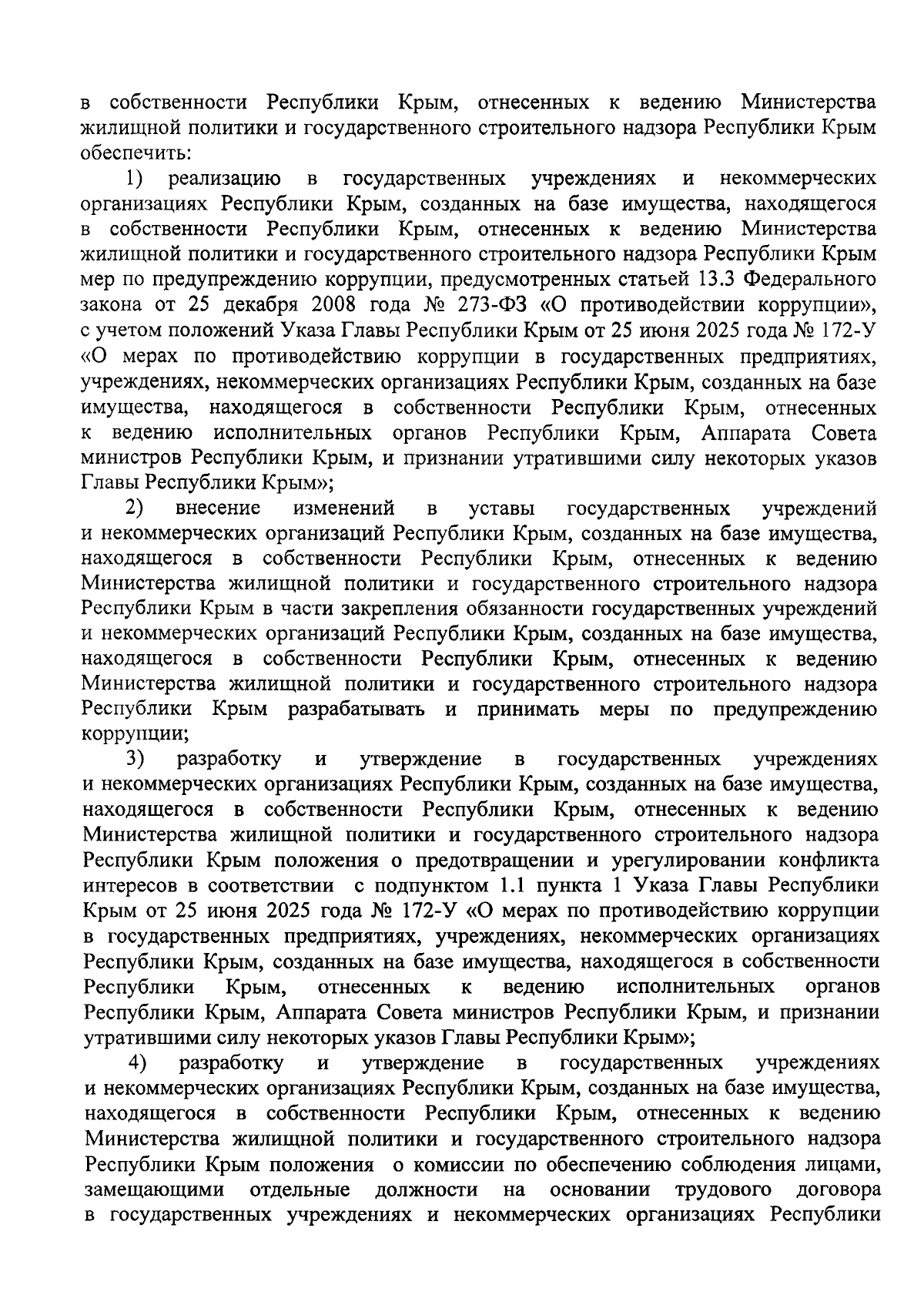 в собственности Республики Крым, отнесенных к ведению Министерства жилищной политики и государственного строительного надзора Республики Крым обеспечить:

1) реализацию в государственных учреждениях и некоммерческих организациях Республики Крым, созданных на базе имущества, находящегося в собственности Республики Крым, отнесенных к ведению Министерства жилищной политики и государственного строительного надзора Республики Крым мер по предупреждению коррупции, предусмотренных статьей 13.3 Федерального закона от 25 декабря 2008 года № 273-ФЗ «О противодействии коррупции», с учетом положений Указа Главы Республики Крым от 25 июня 2025 года № 172-У «О мерах по противодействию коррупции в государственных предприятиях, учреждениях, некоммерческих организациях Республики Крым, созданных на базе имущества, находящегося в собственности Республики Крым, отнесенных к ведению исполнительных органов Республики Крым, Аппарата Совета министров Республики Крым, и признании утратившими силу некоторых указов Главы Республики Крым»;

2) внесение изменений в уставы государственных учреждений и некоммерческих организаций Республики Крым, созданных на базе имущества, находящегося в собственности Республики Крым, отнесенных к ведению Министерства жилищной политики и государственного строительного надзора Республики Крым в части закрепления обязанности государственных учреждений и некоммерческих организаций Республики Крым, созданных на базе имущества, находящегося в собственности Республики Крым, отнесенных к ведению Министерства жилищной политики и государственного строительного надзора Республики Крым разрабатывать и принимать меры по предупреждению коррупции;

3) разработку и утверждение в государственных учреждениях и некоммерческих организациях Республики Крым, созданных на базе имущества, находящегося в собственности Республики Крым, отнесенных к ведению Министерства жилищной политики и государственного строительного надзора Республики Крым положения о предотвращении и урегулировании конфликта интересов в соответствии с подпунктом 1.1 пункта 1 Указа Главы Республики Крым от 25 июня 2025 года № 172-У «О мерах по противодействию коррупции в государственных предприятиях, учреждениях, некоммерческих организациях Республики Крым, созданных на базе имущества, находящегося в собственности Республики Крым, отнесенных к ведению исполнительных органов Республики Крым, Аппарата Совета министров Республики Крым, и признании утратившими силу некоторых указов Главы Республики Крым»;

4) разработку и утверждение в государственных учреждениях и некоммерческих организациях Республики Крым, созданных на базе имущества, находящегося в собственности Республики Крым, отнесенных к ведению Министерства жилищной политики и государственного строительного надзора Республики Крым положения о комиссии по обеспечению соблюдения лицами, замещающими отдельные должности на основании трудового договора в государственных учреждениях и некоммерческих организациях Республики